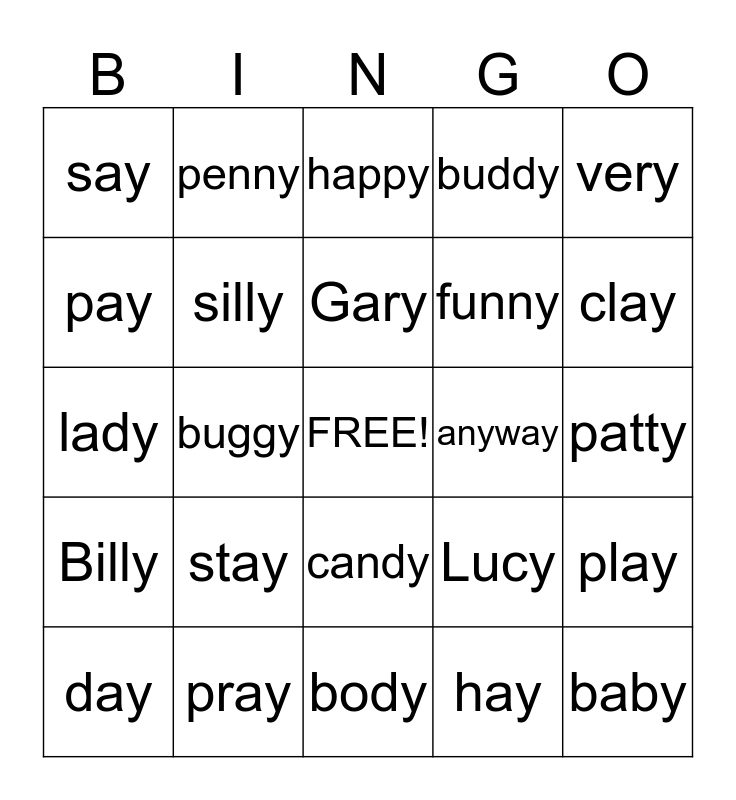 | B | I | N | G | O |
|---|---|---|---|---|
| say | penny | happy | buddy | very |
| pay | silly | Gary | funny | clay |
| lady | buggy | FREE! | anyway | patty |
| Billy | stay | candy | Lucy | play |
| day | pray | body | hay | baby |